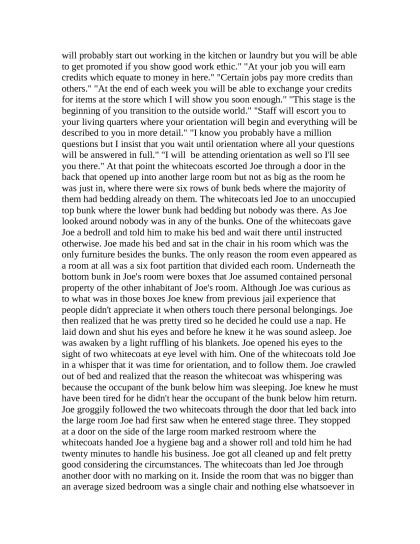 will probably start out working in the kitchen or laundry but you will be able to get promoted if you show good work ethic." "At your job you will earn credits which equate to money in here." "Certain jobs pay more credits than others." "At the end of each week you will be able to exchange your credits for items at the store which I will show you soon enough." "This stage is the beginning of you transition to the outside world." "Staff will escort you to your living quarters where your orientation will begin and everything will be described to you in more detail." "I know you probably have a million questions but I insist that you wait until orientation where all your questions will be answered in full." "I will  be attending orientation as well so I'll see you there." At that point the whitecoats escorted Joe through a door in the back that opened up into another large room but not as big as the room he was just in, where there were six rows of bunk beds where the majority of them had bedding already on them. The whitecoats led Joe to an unoccupied top bunk where the lower bunk had bedding but nobody was there. As Joe looked around nobody was in any of the bunks. One of the whitecoats gave Joe a bedroll and told him to make his bed and wait there until instructed otherwise. Joe made his bed and sat in the chair in his room which was the only furniture besides the bunks. The only reason the room even appeared as a room at all was a six foot partition that divided each room. Underneath the bottom bunk in Joe's room were boxes that Joe assumed contained personal property of the other inhabitant of Joe's room. Although Joe was curious as to what was in those boxes Joe knew from previous jail experience that people didn't appreciate it when others touch there personal belongings. Joe then realized that he was pretty tired so he decided he could use a nap. He laid down and shut his eyes and before he knew it he was sound asleep. Joe was awaken by a light ruffling of his blankets. Joe opened his eyes to the sight of two whitecoats at eye level with him. One of the whitecoats told Joe in a whisper that it was time for orientation, and to follow them. Joe crawled out of bed and realized that the reason the whitecoat was whispering was because the occupant of the bunk below him was sleeping. Joe knew he must have been tired for he didn't hear the occupant of the bunk below him return. Joe groggily followed the two whitecoats through the door that led back into the large room Joe had first saw when he entered stage three. They stopped at a door on the side of the large room marked restroom where the whitecoats handed Joe a hygiene bag and a shower roll and told him he had twenty minutes to handle his business. Joe got all cleaned up and felt pretty good considering the circumstances. The whitecoats than led Joe through another door with no marking on it. Inside the room that was no bigger than an average sized bedroom was a single chair and nothing else whatsoever in